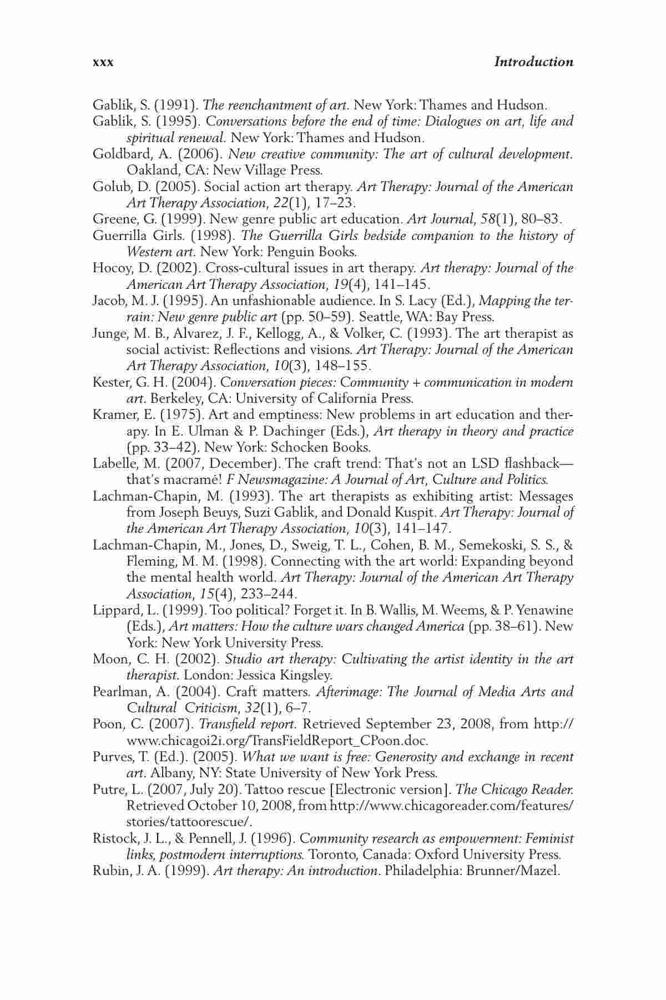 xxx Introduction

Gablik, S. (1991). The reenchantment of art. New York: Thames and Hudson.

Gablik, S. (1995). Conversations before the end of time: Dialogues on art, life and spiritual renewal. New York: Thames and Hudson.

Goldbard, A. (2006). New creative community: The art of cultural development. Oakland, CA: New Village Press.

Golub, D. (2005). Social action art therapy. Art Therapy: Journal of the American Art Therapy Association, 22(1), 17–23.

Greene, G. (1999). New genre public art education. Art Journal, 58(1), 80–83.

Guerrilla Girls. (1998). The Guerrilla Girls bedside companion to the history of Western art. New York: Penguin Books.

Hocoy, D. (2002). Cross-cultural issues in art therapy. Art therapy: Journal of the American Art Therapy Association, 19(4), 141–145.

Jacob, M. J. (1995). An unfashionable audience. In S. Lacy (Ed.), Mapping the terrain: New genre public art (pp. 50–59). Seattle, WA: Bay Press.

Junge, M. B., Alvarez, J. F., Kellogg, A., & Volker, C. (1993). The art therapist as social activist: Reflections and visions. Art Therapy: Journal of the American Art Therapy Association, 10(3), 148–155.

Kester, G. H. (2004). Conversation pieces: Community + communication in modern art. Berkeley, CA: University of California Press.

Kramer, E. (1975). Art and emptiness: New problems in art education and therapy. In E. Ulman & P. Dachinger (Eds.), Art therapy in theory and practice (pp. 33–42). New York: Schocken Books.

Labelle, M. (2007, December). The craft trend: That's not an LSD flashback—that's macramé! F Newsmagazine: A Journal of Art, Culture and Politics.

Lachman-Chapin, M. (1993). The art therapists as exhibiting artist: Messages from Joseph Beuys, Suzi Gablik, and Donald Kuspit. Art Therapy: Journal of the American Art Therapy Association, 10(3), 141–147.

Lachman-Chapin, M., Jones, D., Sweig, T. L., Cohen, B. M., Semekoski, S. S., & Fleming, M. M. (1998). Connecting with the art world: Expanding beyond the mental health world. Art Therapy: Journal of the American Art Therapy Association, 15(4), 233–244.

Lippard, L. (1999). Too political? Forget it. In B. Wallis, M. Weems, & P. Yenawine (Eds.), Art matters: How the culture wars changed America (pp. 38–61). New York: New York University Press.

Moon, C. H. (2002). Studio art therapy: Cultivating the artist identity in the art therapist. London: Jessica Kingsley.

Pearlman, A. (2004). Craft matters. Afterimage: The Journal of Media Arts and Cultural Criticism, 32(1), 6–7.

Poon, C. (2007). Transfield report. Retrieved September 23, 2008, from http://www.chicagoi2i.org/TransFieldReport_CPoon.doc.

Purves, T. (Ed.). (2005). What we want is free: Generosity and exchange in recent art. Albany, NY: State University of New York Press.

Putre, L. (2007, July 20). Tattoo rescue [Electronic version]. The Chicago Reader. Retrieved October 10, 2008, from http://www.chicagoreader.com/features/stories/tattoorescue/.

Ristock, J. L., & Pennell, J. (1996). Community research as empowerment: Feminist links, postmodern interruptions. Toronto, Canada: Oxford University Press.

Rubin, J. A. (1999). Art therapy: An introduction. Philadelphia: Brunner/Mazel.